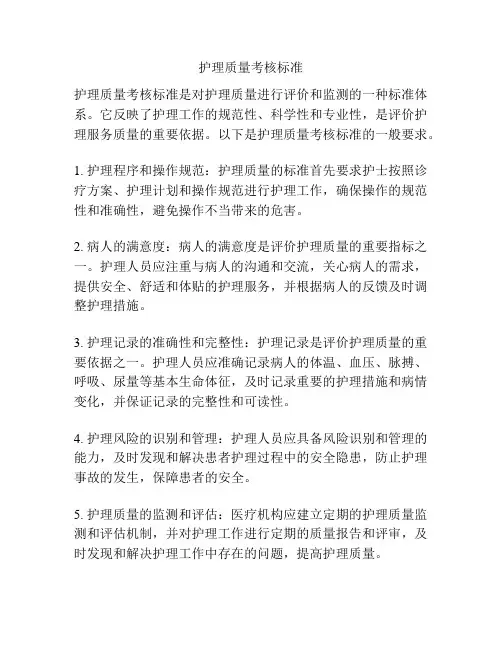 护理质量考核标准

护理质量考核标准是对护理质量进行评价和监测的一种标准体系。它反映了护理工作的规范性、科学性和专业性，是评价护理服务质量的重要依据。以下是护理质量考核标准的一般要求。

1. 护理程序和操作规范：护理质量的标准首先要求护士按照诊疗方案、护理计划和操作规范进行护理工作，确保操作的规范性和准确性，避免操作不当带来的危害。

2. 病人的满意度：病人的满意度是评价护理质量的重要指标之一。护理人员应注重与病人的沟通和交流，关心病人的需求，提供安全、舒适和体贴的护理服务，并根据病人的反馈及时调整护理措施。

3. 护理记录的准确性和完整性：护理记录是评价护理质量的重要依据之一。护理人员应准确记录病人的体温、血压、脉搏、呼吸、尿量等基本生命体征，及时记录重要的护理措施和病情变化，并保证记录的完整性和可读性。

4. 护理风险的识别和管理：护理人员应具备风险识别和管理的能力，及时发现和解决患者护理过程中的安全隐患，防止护理事故的发生，保障患者的安全。

5. 护理质量的监测和评估：医疗机构应建立定期的护理质量监测和评估机制，并对护理工作进行定期的质量报告和评审，及时发现和解决护理工作中存在的问题，提高护理质量。